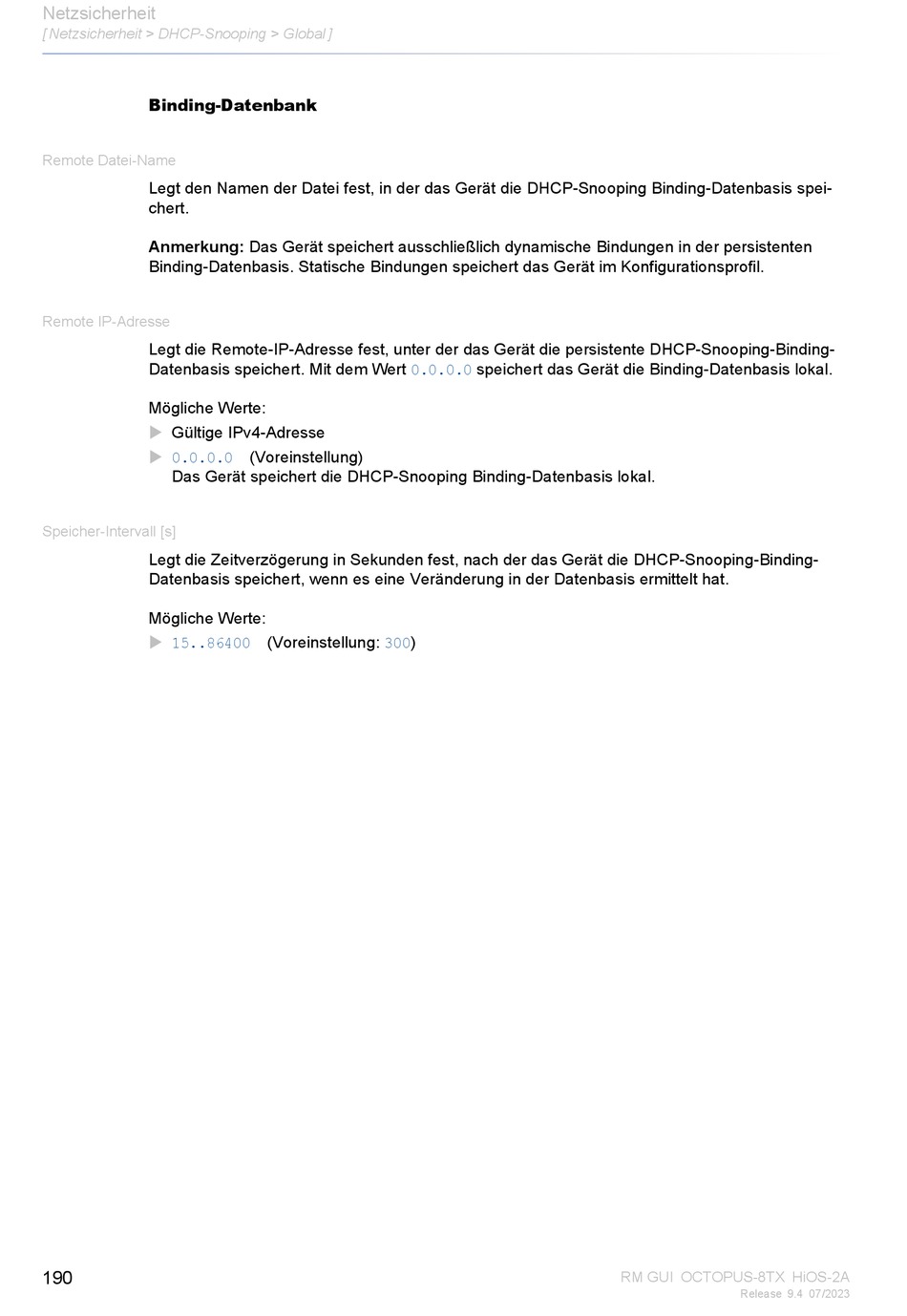 Netzsicherheit
[ Netzsicherheit > DHCP-Snooping > Global ]

Binding-Datenbank

Remote Datei-Name

Legt den Namen der Datei fest, in der das Gerät die DHCP-Snooping Binding-Datenbasis speichert.

Anmerkung: Das Gerät speichert ausschließlich dynamische Bindungen in der persistenten Binding-Datenbasis. Statische Bindungen speichert das Gerät im Konfigurationsprofil.

Remote IP-Adresse

Legt die Remote-IP-Adresse fest, unter der das Gerät die persistente DHCP-Snooping-Binding-Datenbasis speichert. Mit dem Wert 0.0.0.0 speichert das Gerät die Binding-Datenbasis lokal.

Mögliche Werte:
Gültige IPv4-Adresse
0.0.0.0 (Voreinstellung)
Das Gerät speichert die DHCP-Snooping Binding-Datenbasis lokal.

Speicher-Intervall [s]

Legt die Zeitverzögerung in Sekunden fest, nach der das Gerät die DHCP-Snooping-Binding-Datenbasis speichert, wenn es eine Veränderung in der Datenbasis ermittelt hat.

Mögliche Werte:
15..86400 (Voreinstellung: 300)

190

RM GUI OCTOPUS-8TX HiOS-2A
Release 9.4 07/2023